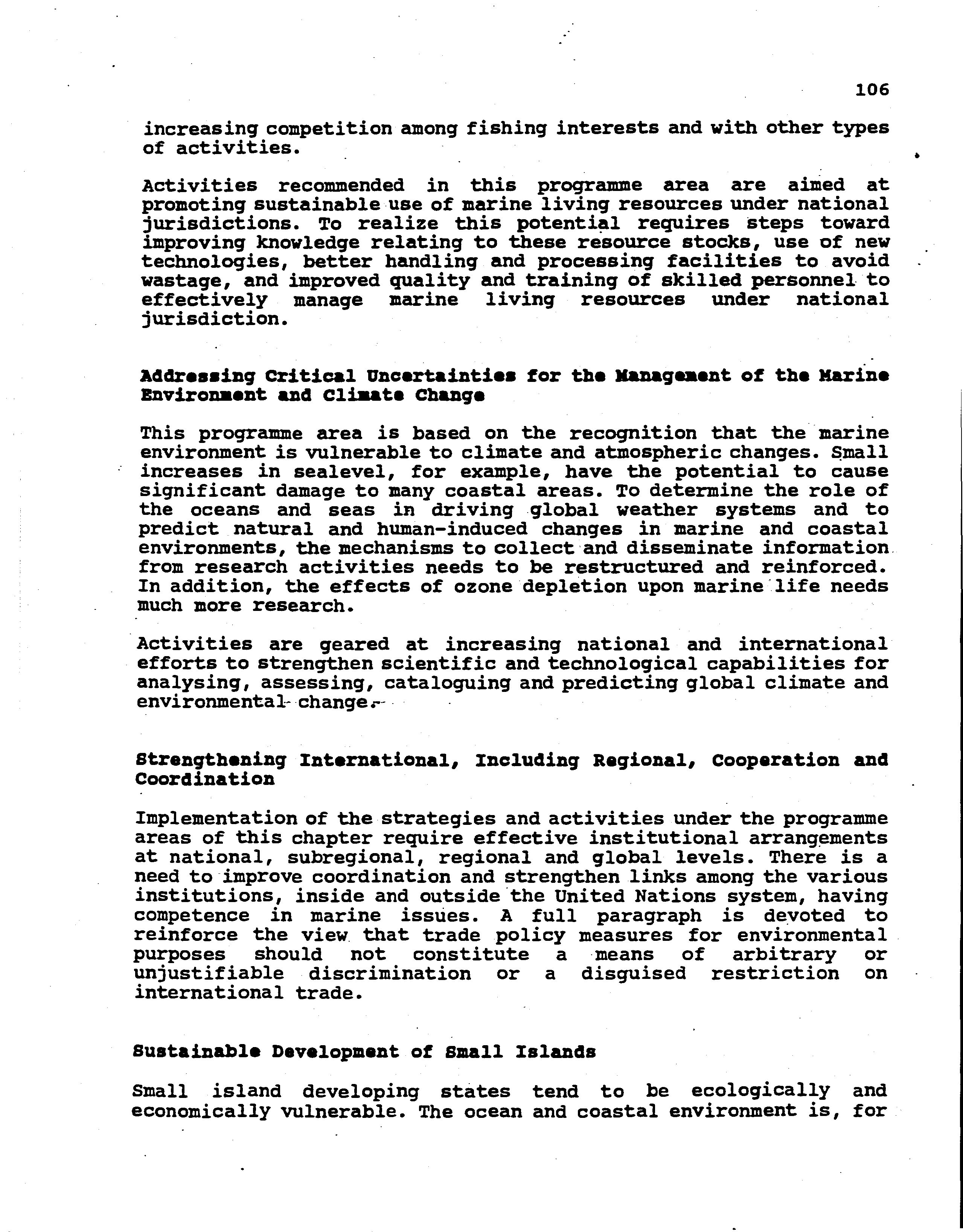 106

increasing competition among fishing interests and with other types of activities.

Activities recommended in this programme area are aimed at promoting sustainable use of marine living resources under national jurisdictions. To realize this potential requires steps toward improving knowledge relating to these resource stocks, use of new technologies, better handling and processing facilities to avoid wastage, and improved quality and training of skilled personnel to effectively manage marine living resources under national jurisdiction.

Addressing Critical Uncertainties for the Management of the Marine Environment and Climate Change

This programme area is based on the recognition that the marine environment is vulnerable to climate and atmospheric changes. Small increases in sealevel, for example, have the potential to cause significant damage to many coastal areas. To determine the role of the oceans and seas in driving global weather systems and to predict natural and human-induced changes in marine and coastal environments, the mechanisms to collect and disseminate information from research activities needs to be restructured and reinforced. In addition, the effects of ozone depletion upon marine life needs much more research.

Activities are geared at increasing national and international efforts to strengthen scientific and technological capabilities for analysing, assessing, cataloguing and predicting global climate and environmental change.

Strengthening International, Including Regional, Cooperation and Coordination

Implementation of the strategies and activities under the programme areas of this chapter require effective institutional arrangements at national, subregional, regional and global levels. There is a need to improve coordination and strengthen links among the various institutions, inside and outside the United Nations system, having competence in marine issues. A full paragraph is devoted to reinforce the view that trade policy measures for environmental purposes should not constitute a means of arbitrary or unjustifiable discrimination or a disguised restriction on international trade.

Sustainable Development of Small Islands

Small island developing states tend to be ecologically and economically vulnerable. The ocean and coastal environment is, for